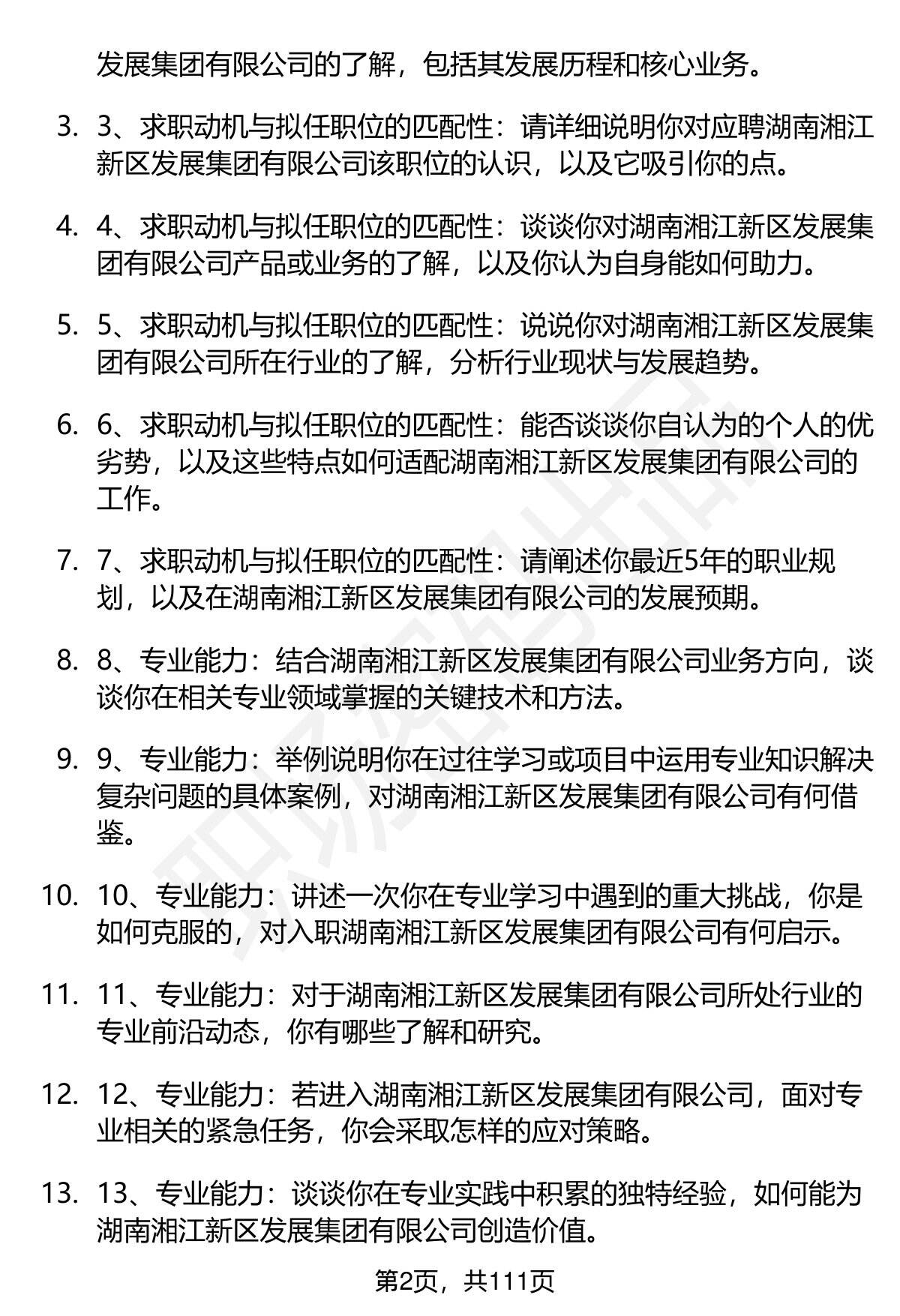 发展集团有限公司的了解，包括其发展历程和核心业务。

3. 3、求职动机与拟任职位的匹配性：请详细说明你对应聘湖南湘江新区发展集团有限公司该职位的认识，以及它吸引你的点。

4. 4、求职动机与拟任职位的匹配性：谈谈你对湖南湘江新区发展集团有限公司产品或业务的了解，以及你认为自身能如何助力。

5. 5、求职动机与拟任职位的匹配性：说说你对湖南湘江新区发展集团有限公司所在行业的了解，分析行业现状与发展趋势。

6. 6、求职动机与拟任职位的匹配性：能否谈谈你自认为的个人的优劣势，以及这些特点如何适配湖南湘江新区发展集团有限公司的工作。

7. 7、求职动机与拟任职位的匹配性：请阐述你最近5年的职业规划，以及在湖南湘江新区发展集团有限公司的发展预期。

8. 8、专业能力：结合湖南湘江新区发展集团有限公司业务方向，谈谈你在相关专业领域掌握的关键技术和方法。

9. 9、专业能力：举例说明你在过往学习或项目中运用专业知识解决复杂问题的具体案例，对湖南湘江新区发展集团有限公司有何借鉴。

10. 10、专业能力：讲述一次你在专业学习中遇到的重大挑战，你是如何克服的，对入职湖南湘江新区发展集团有限公司有何启示。

11. 11、专业能力：对于湖南湘江新区发展集团有限公司所处行业的专业前沿动态，你有哪些了解和研究。

12. 12、专业能力：若进入湖南湘江新区发展集团有限公司，面对专业相关的紧急任务，你会采取怎样的应对策略。

13. 13、专业能力：谈谈你在专业实践中积累的独特经验，如何能为湖南湘江新区发展集团有限公司创造价值。

第2页，共111页